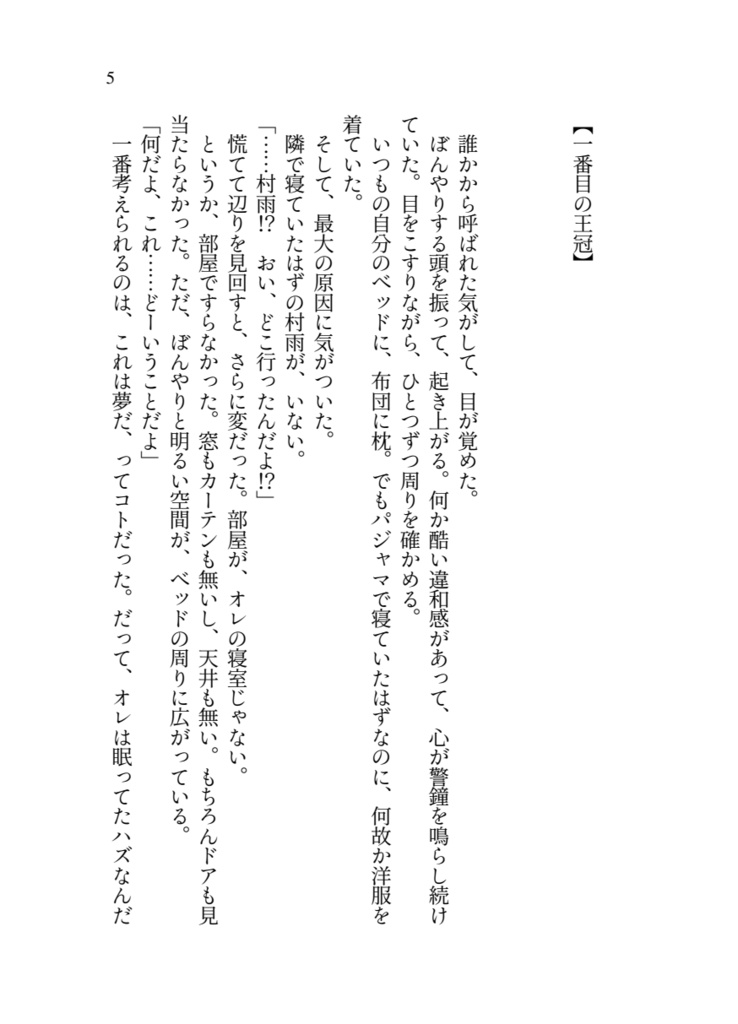 5

【一番目の王冠】

誰かから呼ばれた気がして、目が覚めた。
ぼんやりする頭を振って、起き上がる。何か酷い違和感があって、心が警鐘を鳴らし続けていた。目をこすりながら、ひとつずつ周りを確かめる。
いつもの自分のベッドに、布団に枕。でもパジャマで寝ていたはずなのに、何故か洋服を着ていた。
そして、最大の原因に気がついた。
隣で寝ていたはずの村雨が、いない。
「……村雨!?　おい、どこ行ったんだよ!?」
慌てて辺りを見回すと、さらに変だった。部屋が、オレの寝室じゃない。
というか、部屋ですらなかった。窓もカーテンも無いし、天井も無い。もちろんドアも見当たらなかった。ただ、ぼんやりと明るい空間が、ベッドの周りに広がっている。
「何だよ、これ……どーいうことだよ」
一番考えられるのは、これは夢だ、ってコトだった。だって、オレは眠ってたハズなんだ